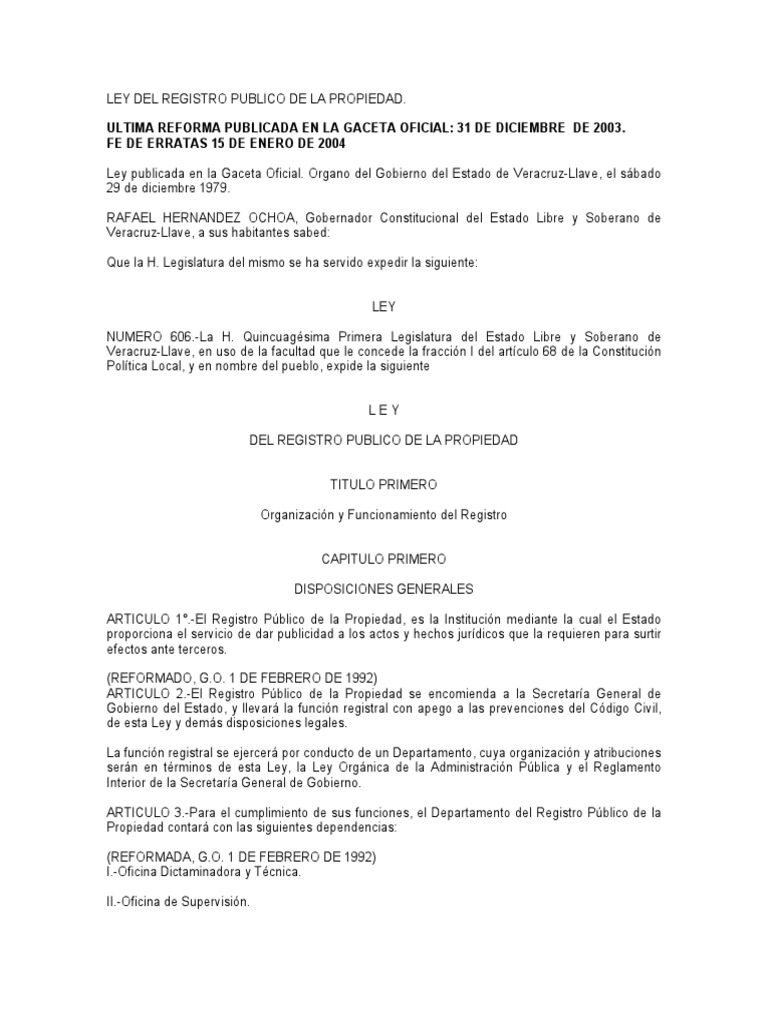 LEY DEL REGISTRO PUBLICO DE LA PROPIEDAD.

ULTIMA REFORMA PUBLICADA EN LA GACETA OFICIAL: 31 DE DICIEMBRE DE 2003.
FE DE ERRATAS 15 DE ENERO DE 2004

Ley publicada en la Gaceta Oficial. Organo del Gobierno del Estado de Veracruz-Llave, el sábado 29 de diciembre 1979.

RAFAEL HERNANDEZ OCHOA, Gobernador Constitucional del Estado Libre y Soberano de Veracruz-Llave, a sus habitantes sabed:

Que la H. Legislatura del mismo se ha servido expedir la siguiente:

LEY

NUMERO 606.-La H. Quincuagésima Primera Legislatura del Estado Libre y Soberano de Veracruz-Llave, en uso de la facultad que le concede la fracción I del artículo 68 de la Constitución Política Local, y en nombre del pueblo, expide la siguiente

L E Y

DEL REGISTRO PUBLICO DE LA PROPIEDAD

TITULO PRIMERO

Organización y Funcionamiento del Registro

CAPITULO PRIMERO

DISPOSICIONES GENERALES

ARTICULO 1°.-El Registro Público de la Propiedad, es la Institución mediante la cual el Estado proporciona el servicio de dar publicidad a los actos y hechos jurídicos que la requieren para surtir efectos ante terceros.

(REFORMADO, G.O. 1 DE FEBRERO DE 1992)
ARTICULO 2.-El Registro Público de la Propiedad se encomienda a la Secretaría General de Gobierno del Estado, y llevará la función registral con apego a las prevenciones del Código Civil, de esta Ley y demás disposiciones legales.

La función registral se ejercerá por conducto de un Departamento, cuya organización y atribuciones serán en términos de esta Ley, la Ley Orgánica de la Administración Pública y el Reglamento Interior de la Secretaría General de Gobierno.

ARTICULO 3.-Para el cumplimiento de sus funciones, el Departamento del Registro Público de la Propiedad contará con las siguientes dependencias:

(REFORMADA, G.O. 1 DE FEBRERO DE 1992)
I.-Oficina Dictaminadora y Técnica.

II.-Oficina de Supervisión.